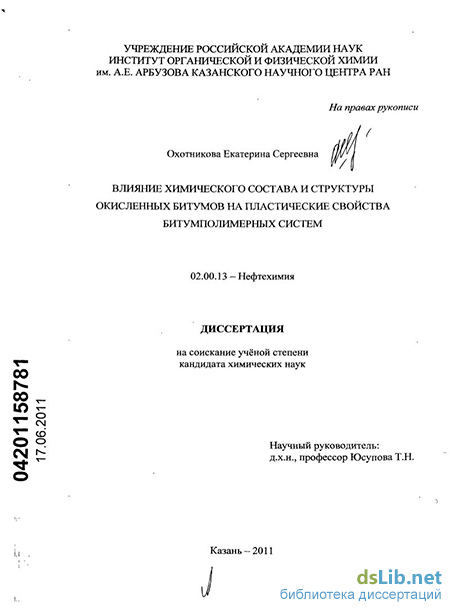 УЧРЕЖДЕНИЕ РОССИЙСКОЙ АКАДЕМИИ НАУК
ИНСТИТУТ ОРГАНИЧЕСКОЙ И ФИЗИЧЕСКОЙ ХИМИИ
им. А.Е. АРБУЗОВА КАЗАНСКОГО НАУЧНОГО ЦЕНТРА РАН

На правах рукописи

Охотникова Екатерина Сергеевна

ВЛИЯНИЕ ХИМИЧЕСКОГО СОСТАВА И СТРУКТУРЫ ОКИСЛЕННЫХ БИТУМОВ НА ПЛАСТИЧЕСКИЕ СВОЙСТВА БИТУМПОЛИМЕРНЫХ СИСТЕМ

02.00.13 – Нефтехимия

ДИССЕРТАЦИЯ

на соискание учёной степени
кандидата химических наук

04201158781
17.06.2011

Научный руководитель:
д.х.н., профессор Юсупова Т.Н.

Казань – 2011

dsLib.net
библиотека диссертаций